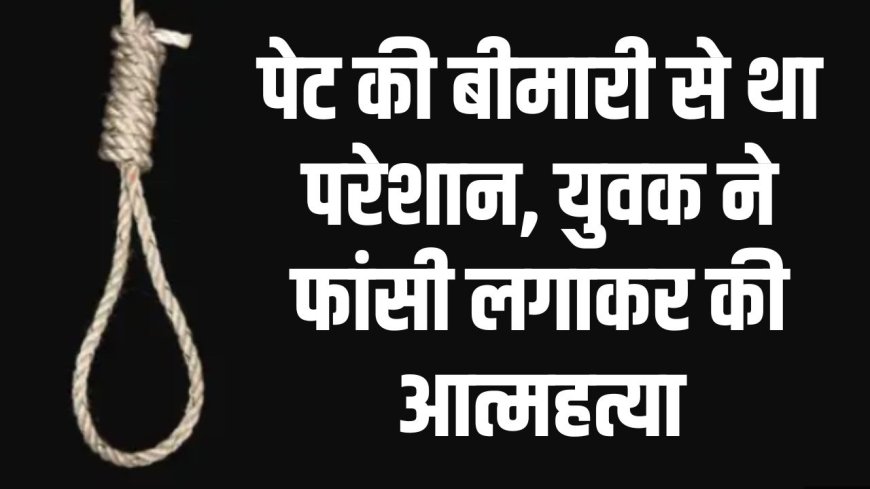 पेट की बीमारी से था परेशान, युवक ने फांसी लगाकर की आत्महत्या